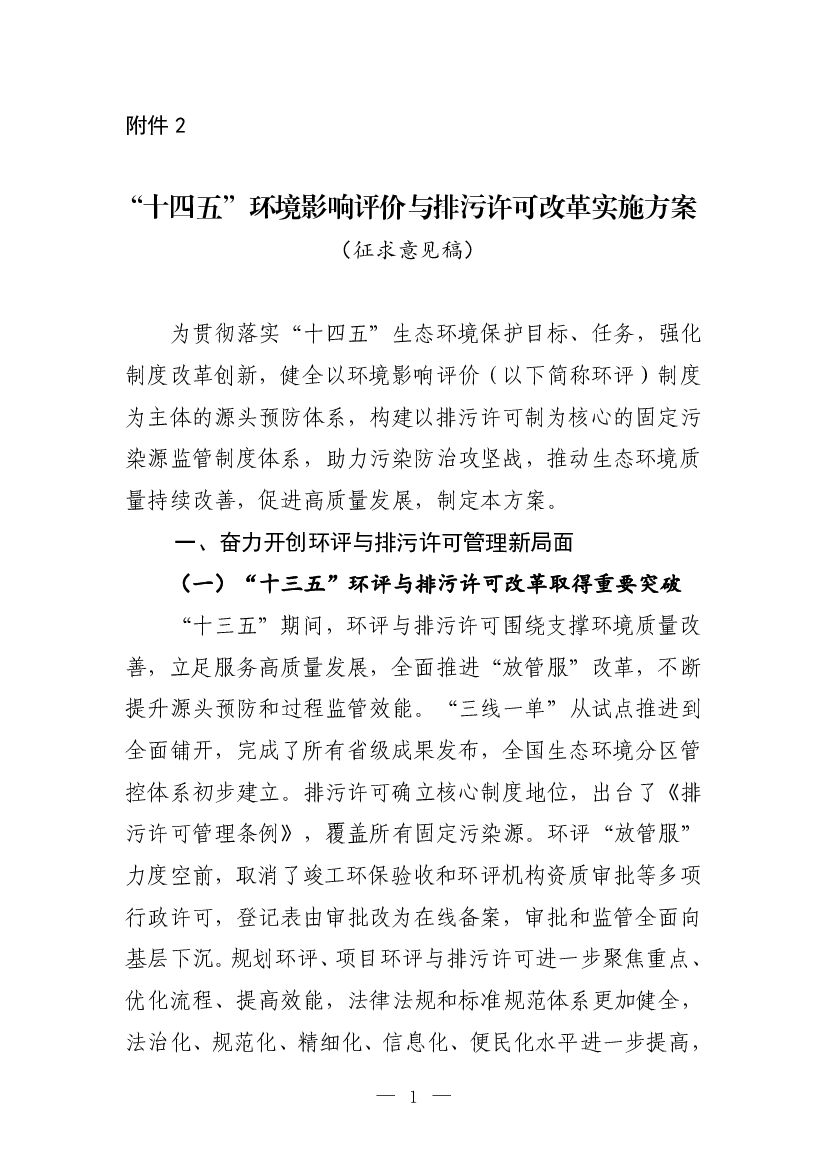 附件 2

“十四五”环境影响评价与排污许可改革实施方案

（征求意见稿）

为贯彻落实“十四五”生态环境保护目标、任务，强化制度改革创新，健全以环境影响评价（以下简称环评）制度为主体的源头预防体系，构建以排污许可制为核心的固定污染源监管制度体系，助力污染防治攻坚战，推动生态环境质量持续改善，促进高质量发展，制定本方案。

一、奋力开创环评与排污许可管理新局面

（一）“十三五”环评与排污许可改革取得重要突破

“十三五”期间，环评与排污许可围绕支撑环境质量改善，立足服务高质量发展，全面推进“放管服”改革，不断提升源头预防和过程监管效能。“三线一单”从试点推进到全面铺开，完成了所有省级成果发布，全国生态环境分区管控体系初步建立。排污许可确立核心制度地位，出台了《排污许可管理条例》，覆盖所有固定污染源。环评“放管服”力度空前，取消了竣工环保验收和环评机构资质审批等多项行政许可，登记表由审批改为在线备案，审批和监管全面向基层下沉。规划环评、项目环评与排污许可进一步聚焦重点、优化流程、提高效能，法律法规和标准规范体系更加健全，法治化、规范化、精细化、信息化、便民化水平进一步提高，

— 1 —